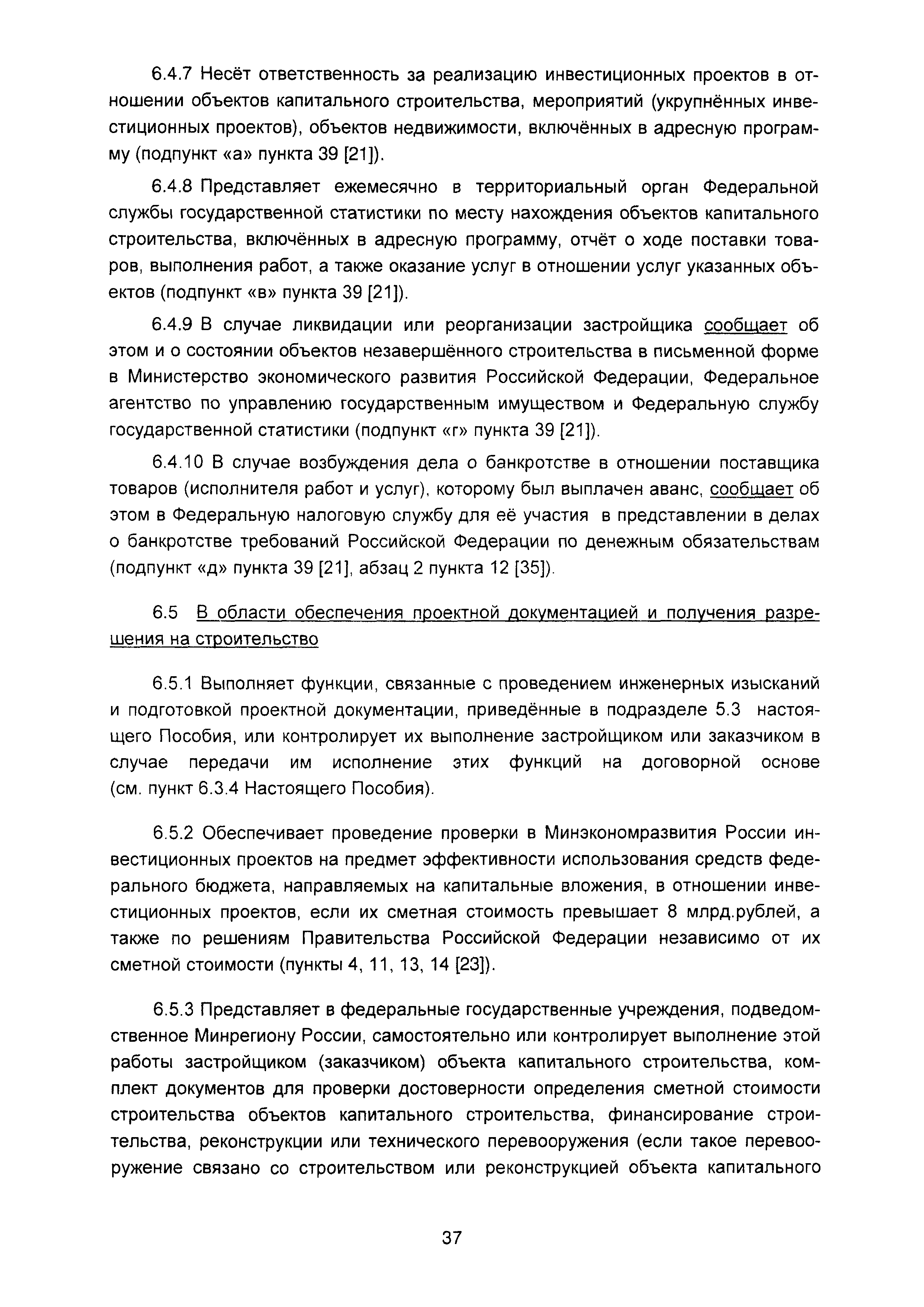 6.4.7 Несёт ответственность за реализацию инвестиционных проектов в отношении объектов капитального строительства, мероприятий (укрупнённых инвестиционных проектов), объектов недвижимости, включённых в адресную программу (подпункт «а» пункта 39 [21]).

6.4.8 Представляет ежемесячно в территориальный орган Федеральной службы государственной статистики по месту нахождения объектов капитального строительства, включённых в адресную программу, отчёт о ходе поставки товаров, выполнения работ, а также оказание услуг в отношении услуг указанных объектов (подпункт «в» пункта 39 [21]).

6.4.9 В случае ликвидации или реорганизации застройщика сообщает об этом и о состоянии объектов незавершённого строительства в письменной форме в Министерство экономического развития Российской Федерации, Федеральное агентство по управлению государственным имуществом и Федеральную службу государственной статистики (подпункт «г» пункта 39 [21]).

6.4.10 В случае возбуждения дела о банкротстве в отношении поставщика товаров (исполнителя работ и услуг), которому был выплачен аванс, сообщает об этом в Федеральную налоговую службу для её участия в представлении в делах о банкротстве требований Российской Федерации по денежным обязательствам (подпункт «д» пункта 39 [21], абзац 2 пункта 12 [35]).

6.5 В области обеспечения проектной документацией и получения разрешения на строительство

6.5.1 Выполняет функции, связанные с проведением инженерных изысканий и подготовкой проектной документации, приведённые в подразделе 5.3 настоящего Пособия, или контролирует их выполнение застройщиком или заказчиком в случае передачи им исполнение этих функций на договорной основе (см. пункт 6.3.4 Настоящего Пособия).

6.5.2 Обеспечивает проведение проверки в Минэкономразвития России инвестиционных проектов на предмет эффективности использования средств федерального бюджета, направляемых на капитальные вложения, в отношении инвестиционных проектов, если их сметная стоимость превышает 8 млрд.рублей, а также по решениям Правительства Российской Федерации независимо от их сметной стоимости (пункты 4, 11, 13, 14 [23]).

6.5.3 Представляет в федеральные государственные учреждения, подведомственное Минрегиону России, самостоятельно или контролирует выполнение этой работы застройщиком (заказчиком) объекта капитального строительства, комплект документов для проверки достоверности определения сметной стоимости строительства объектов капитального строительства, финансирование строительства, реконструкции или технического перевооружения (если такое перевооружение связано со строительством или реконструкцией объекта капитального

37